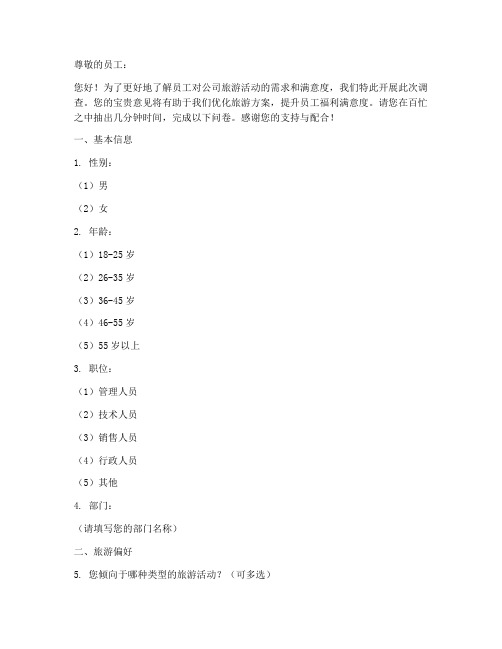 尊敬的员工：

您好！为了更好地了解员工对公司旅游活动的需求和满意度，我们特此开展此次调查。您的宝贵意见将有助于我们优化旅游方案，提升员工福利满意度。请您在百忙之中抽出几分钟时间，完成以下问卷。感谢您的支持与配合！

一、基本信息

1. 性别：

（1）男

（2）女

2. 年龄：

（1）18-25 岁

（2）26-35 岁

（3）36-45 岁

（4）46-55 岁

（5）55 岁以上

3. 职位：

（1）管理人员

（2）技术人员

（3）销售人员

（4）行政人员

（5）其他

4. 部门：

（请填写您的部门名称）

二、旅游偏好

5. 您倾向于哪种类型的旅游活动？（可多选）